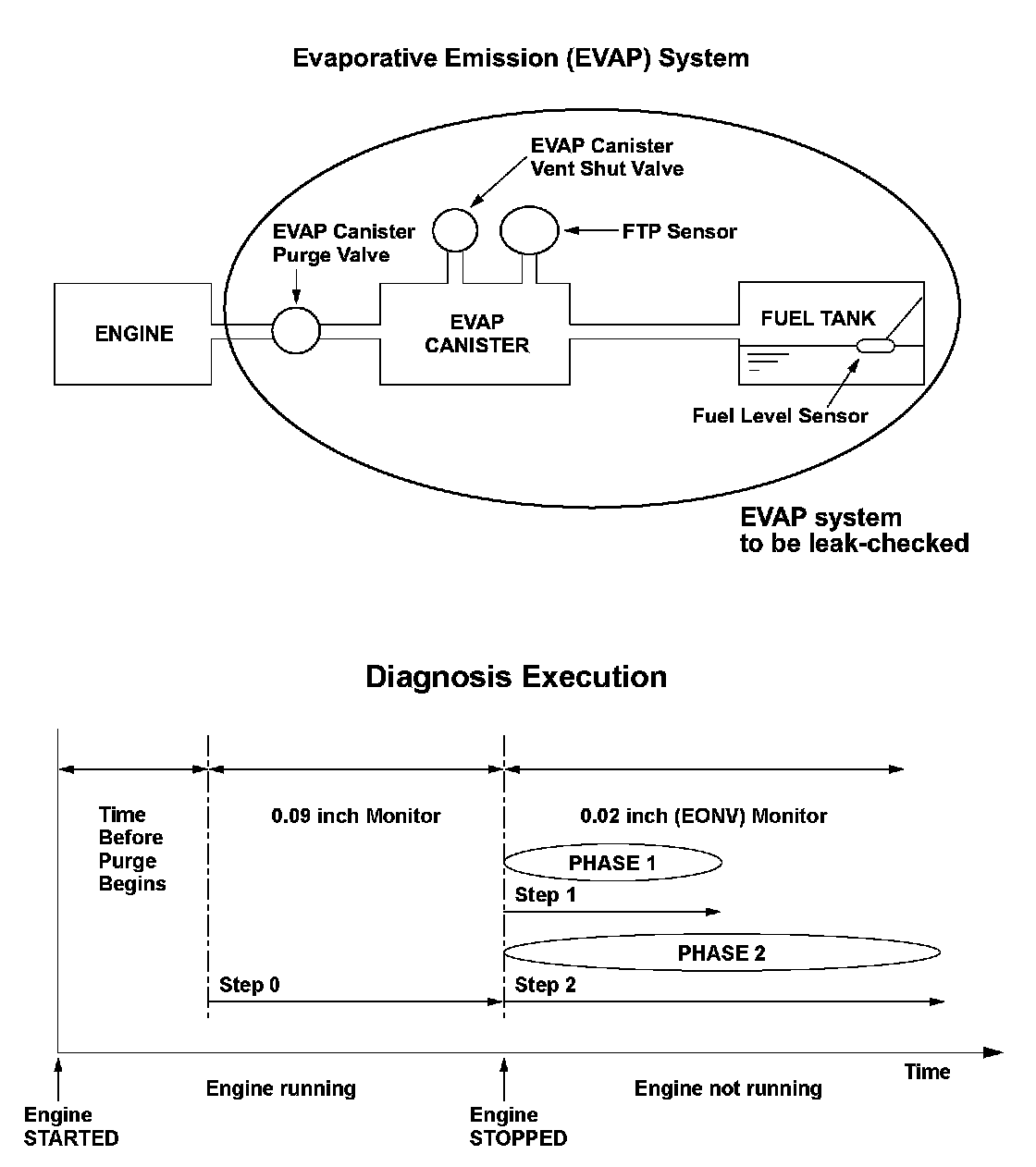 Evaporative Emission (EVAP) System

EVAP Canister Vent Shut Valve

EVAP Canister Purge Valve

FTP Sensor

ENGINE

EVAP CANISTER

FUEL TANK

Fuel Level Sensor

EVAP system to be leak-checked

Diagnosis Execution

Time Before Purge Begins

0.09 inch Monitor

0.02 inch (EONV) Monitor

PHASE 1

Step 1

PHASE 2

Step 0

Step 2

Time

Engine STARTED

Engine running

Engine STOPPED

Engine not running